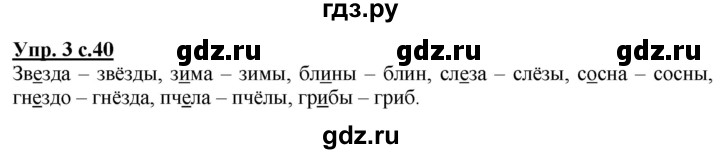 гдз.ру

Упр. 3 с.40 gdz.ru gdz.ru gdz.ru

Звезда – звёзды, зима – зимы, блины – блин, слеза – слёзы, сосна – сосны, гнездо – гнёзда, пчела – пчёлы, грибы – гриб.

gdz.ru